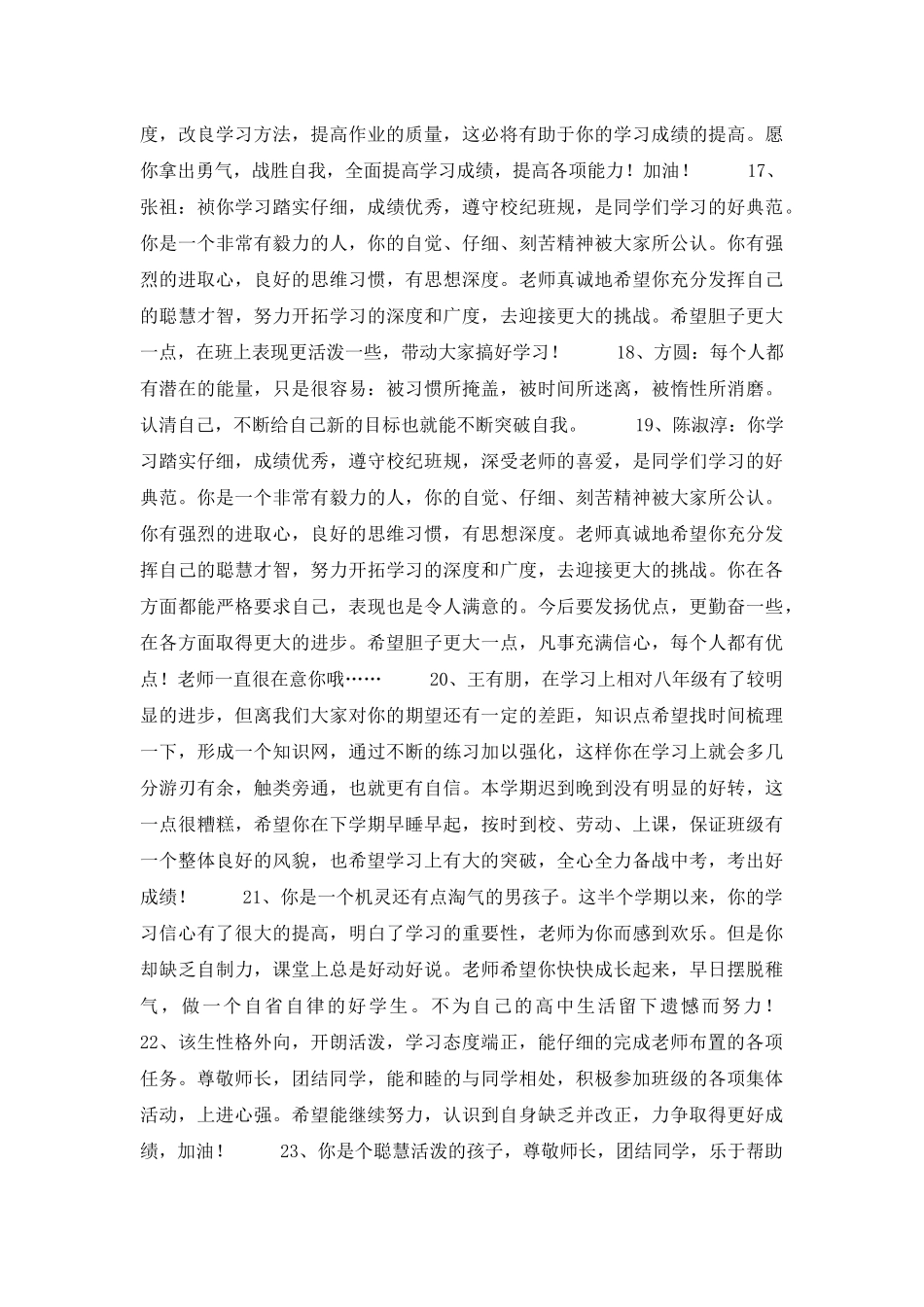 度，改良学习方法，提高作业的质量，这必将有助于你的学习成绩的提高。愿你拿出勇气，战胜自我，全面提高学习成绩，提高各项能力！加油！　　17、张祖：祯你学习踏实仔细，成绩优秀，遵守校纪班规，是同学们学习的好典范。你是一个非常有毅力的人，你的自觉、仔细、刻苦精神被大家所公认。你有强烈的进取心，良好的思维习惯，有思想深度。老师真诚地希望你充分发挥自己的聪慧才智，努力开拓学习的深度和广度，去迎接更大的挑战。希望胆子更大一点，在班上表现更活泼一些，带动大家搞好学习！　　18、方圆：每个人都有潜在的能量，只是很容易：被习惯所掩盖，被时间所迷离，被惰性所消磨。认清自己，不断给自己新的目标也就能不断突破自我。　　19、陈淑淳：你学习踏实仔细，成绩优秀，遵守校纪班规，深受老师的喜爱，是同学们学习的好典范。你是一个非常有毅力的人，你的自觉、仔细、刻苦精神被大家所公认。你有强烈的进取心，良好的思维习惯，有思想深度。老师真诚地希望你充分发挥自己的聪慧才智，努力开拓学习的深度和广度，去迎接更大的挑战。你在各方面都能严格要求自己，表现也是令人满意的。今后要发扬优点，更勤奋一些，在各方面取得更大的进步。希望胆子更大一点，凡事充满信心，每个人都有优点！老师一直很在意你哦……　　20、王有朋，在学习上相对八年级有了较明显的进步，但离我们大家对你的期望还有一定的差距，知识点希望找时间梳理一下，形成一个知识网，通过不断的练习加以强化，这样你在学习上就会多几分游刃有余，触类旁通，也就更有自信。本学期迟到晚到没有明显的好转，这一点很糟糕，希望你在下学期早睡早起，按时到校、劳动、上课，保证班级有一个整体良好的风貌，也希望学习上有大的突破，全心全力备战中考，考出好成绩！　　21、你是一个机灵还有点淘气的男孩子。这半个学期以来，你的学习信心有了很大的提高，明白了学习的重要性，老师为你而感到欢乐。但是你却缺乏自制力，课堂上总是好动好说。老师希望你快快成长起来，早日摆脱稚气，做一个自省自律的好学生。不为自己的高中生活留下遗憾而努力！　22、该生性格外向，开朗活泼，学习态度端正，能仔细的完成老师布置的各项任务。尊敬师长，团结同学，能和睦的与同学相处，积极参加班级的各项集体活动，上进心强。希望能继续努力，认识到自身缺乏并改正，力争取得更好成绩，加油！　　23、你是个聪慧活泼的孩子，尊敬师长，团结同学，乐于帮助